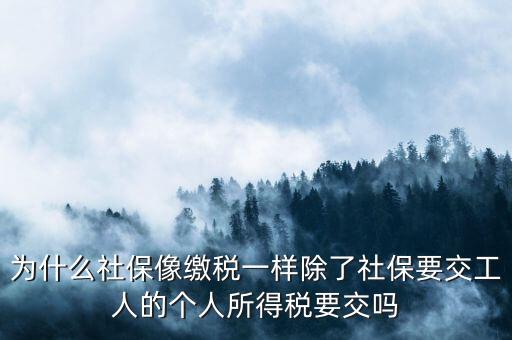 为什么社保像缴税一样除了社保要交工人的个人所得税要交吗